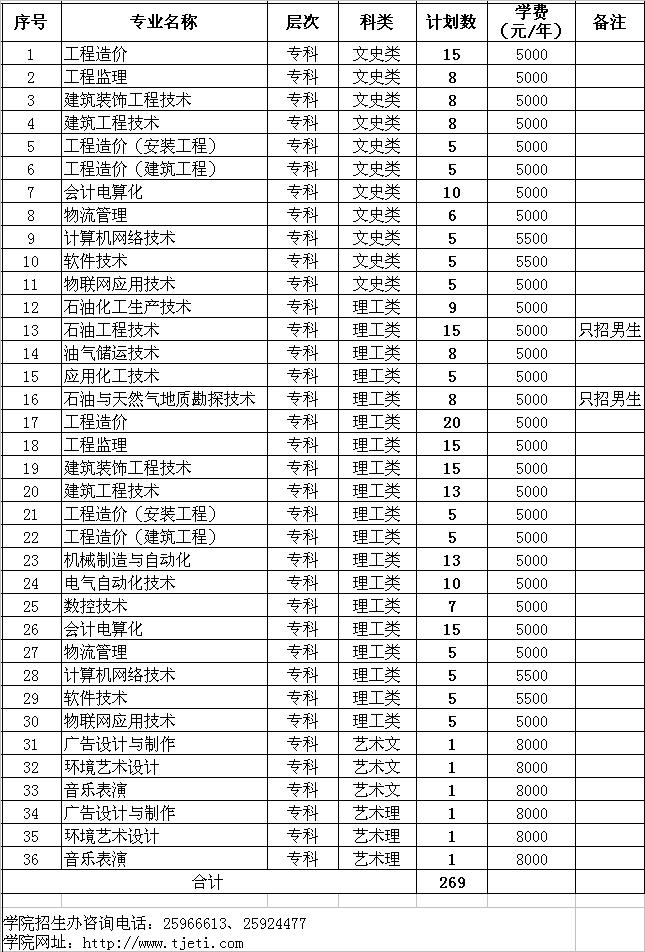 | 序号 | 专业名称 | 层次 | 科类 | 计划数 | 学费（元/年） | 备注 |
|---|---|---|---|---|---|---|
| 1 | 工程造价 | 专科 | 文史类 | 15 | 5000 | |
| 2 | 工程监理 | 专科 | 文史类 | 8 | 5000 | |
| 3 | 建筑装饰工程技术 | 专科 | 文史类 | 8 | 5000 | |
| 4 | 建筑工程技术 | 专科 | 文史类 | 8 | 5000 | |
| 5 | 工程造价（安装工程） | 专科 | 文史类 | 5 | 5000 | |
| 6 | 工程造价（建筑工程） | 专科 | 文史类 | 5 | 5000 | |
| 7 | 会计电算化 | 专科 | 文史类 | 10 | 5000 | |
| 8 | 物流管理 | 专科 | 文史类 | 6 | 5000 | |
| 9 | 计算机网络技术 | 专科 | 文史类 | 5 | 5500 | |
| 10 | 软件技术 | 专科 | 文史类 | 5 | 5500 | |
| 11 | 物联网应用技术 | 专科 | 文史类 | 5 | 5000 | |
| 12 | 石油化工生产技术 | 专科 | 理工类 | 9 | 5000 | |
| 13 | 石油工程技术 | 专科 | 理工类 | 15 | 5000 | 只招男生 |
| 14 | 油气储运技术 | 专科 | 理工类 | 8 | 5000 | |
| 15 | 应用化工技术 | 专科 | 理工类 | 5 | 5000 | |
| 16 | 石油与天然气地质勘探技术 | 专科 | 理工类 | 8 | 5000 | 只招男生 |
| 17 | 工程造价 | 专科 | 理工类 | 20 | 5000 | |
| 18 | 工程监理 | 专科 | 理工类 | 15 | 5000 | |
| 19 | 建筑装饰工程技术 | 专科 | 理工类 | 15 | 5000 | |
| 20 | 建筑工程技术 | 专科 | 理工类 | 13 | 5000 | |
| 21 | 工程造价（安装工程） | 专科 | 理工类 | 5 | 5000 | |
| 22 | 工程造价（建筑工程） | 专科 | 理工类 | 5 | 5000 | |
| 23 | 机械制造与自动化 | 专科 | 理工类 | 13 | 5000 | |
| 24 | 电气自动化技术 | 专科 | 理工类 | 10 | 5000 | |
| 25 | 数控技术 | 专科 | 理工类 | 7 | 5000 | |
| 26 | 会计电算化 | 专科 | 理工类 | 15 | 5000 | |
| 27 | 物流管理 | 专科 | 理工类 | 5 | 5000 | |
| 28 | 计算机网络技术 | 专科 | 理工类 | 5 | 5500 | |
| 29 | 软件技术 | 专科 | 理工类 | 5 | 5500 | |
| 30 | 物联网应用技术 | 专科 | 理工类 | 5 | 5000 | |
| 31 | 广告设计与制作 | 专科 | 艺术文 | 1 | 8000 | |
| 32 | 环境艺术设计 | 专科 | 艺术文 | 1 | 8000 | |
| 33 | 音乐表演 | 专科 | 艺术文 | 1 | 8000 | |
| 34 | 广告设计与制作 | 专科 | 艺术理 | 1 | 8000 | |
| 35 | 环境艺术设计 | 专科 | 艺术理 | 1 | 8000 | |
| 36 | 音乐表演 | 专科 | 艺术理 | 1 | 8000 | |
| 合计 | | | | 269 | | |

学院招生办咨询电话：25966613、25924477
学院网址：http://www.tjeti.com